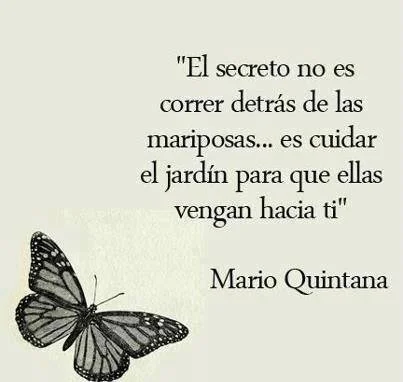 "El secreto no es correr detrás de las mariposas... es cuidar el jardín para que ellas vengan hacia ti"

Mario Quintana